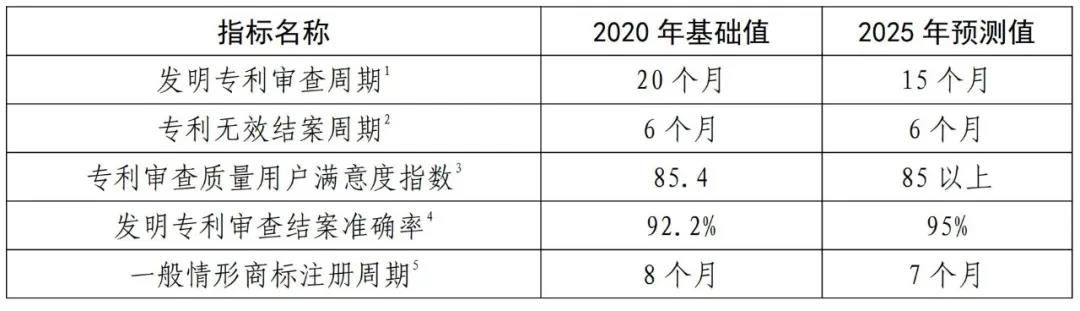 | 指标名称 | 2020 年基础值 | 2025 年预测值 |
|---|---|---|
| 发明专利审查周期$^1$ | 20 个月 | 15 个月 |
| 专利无效结案周期$^2$ | 6 个月 | 6 个月 |
| 专利审查质量用户满意度指数$^3$ | 85.4 | 85 以上 |
| 发明专利审查结案准确率$^4$ | 92.2% | 95% |
| 一般情形商标注册周期$^5$ | 8 个月 | 7 个月 |